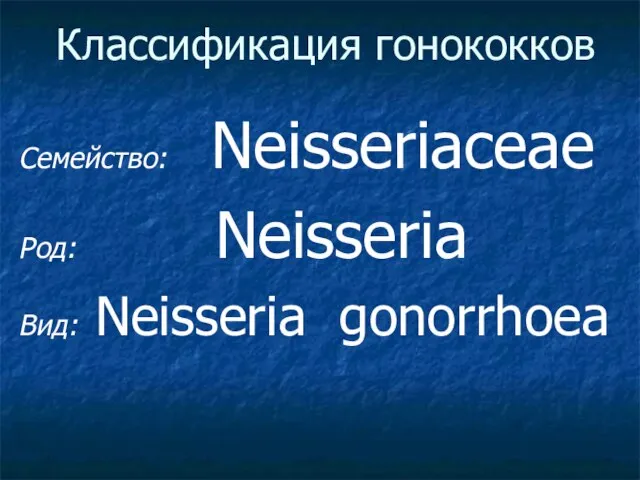 Классификация гонококков

Семейство: Neisseriaceae

Род: Neisseria

Вид: Neisseria gonorrhoea